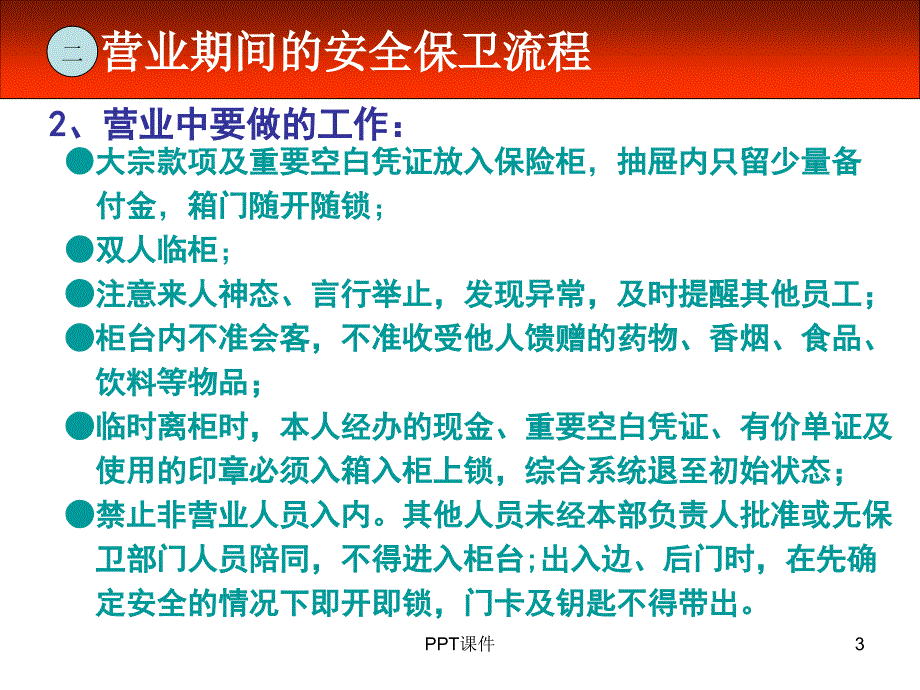 二 营业期间的安全保卫流程

2、营业中要做的工作：

●大宗款项及重要空白凭证放入保险柜，抽屉内只留少量备付金，箱门随开随锁；

●双人临柜；

●注意来人神态、言行举止，发现异常，及时提醒其他员工；

●柜台内不准会客，不准收受他人馈赠的药物、香烟、食品、饮料等物品；

●临时离柜时，本人经办的现金、重要空白凭证、有价单证及使用的印章必须入箱入柜上锁，综合系统退至初始状态；

●禁止非营业人员入内。其他人员未经本部负责人批准或无保卫部门人员陪同，不得进入柜台;出入边、后门时，在先确定安全的情况下即开即锁，门卡及钥匙不得带出。

PPT课件

3